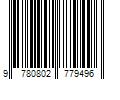 9 780802 779496